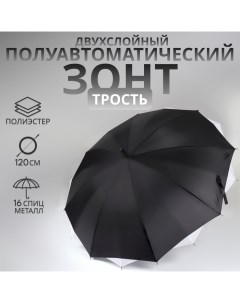 ДВУХСЛОЙНЫЙ
ПОЛУАВТОМАТИЧЕСКИЙ
ЗОНТ
ТРОСТЬ

ПОЛИЭСТЕР

120 СМ

16 СПИЦ
МЕТАЛЛ